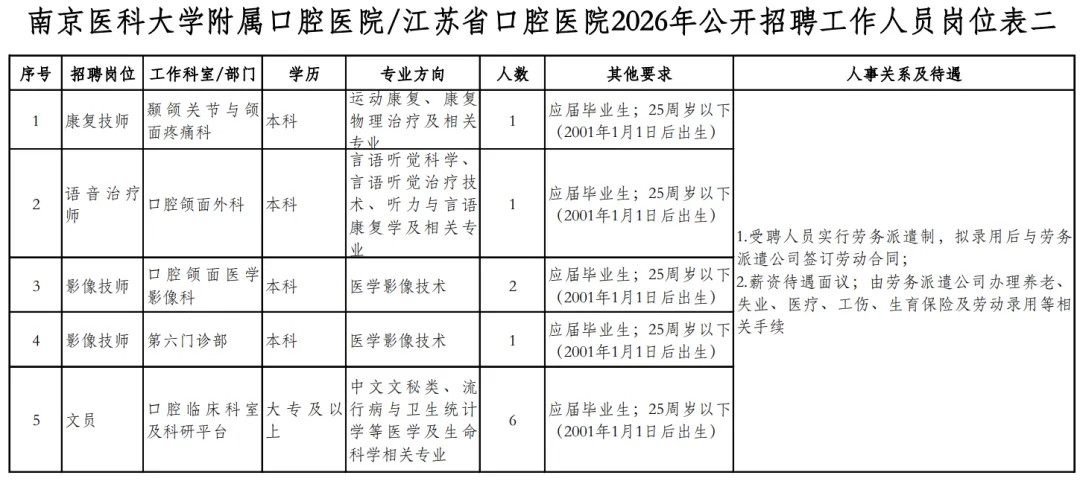 南京医科大学附属口腔医院/江苏省口腔医院2026年公开招聘工作人员岗位表二

| 序号 | 招聘岗位 | 工作科室/部门 | 学历 | 专业方向 | 人数 | 其他要求 | 人事关系及待遇 |
|---|---|---|---|---|---|---|---|
| 1 | 康复技师 | 颞颌关节与颌面疼痛科 | 本科 | 运动康复、康复物理治疗及相关专业 | 1 | 应届毕业生；25周岁以下（2001年1月1日后出生） | 1.受聘人员实行劳务派遣制，拟录用后与劳务派遣公司签订劳动合同；2.薪资待遇面议；由劳务派遣公司办理养老、失业、医疗、工伤、生育保险及劳动录用等相关手续 |
| 2 | 语音治疗师 | 口腔颌面外科 | 本科 | 言语听觉科学、言语听觉治疗技术、听力与言语康复学及相关专业 | 1 | 应届毕业生；25周岁以下（2001年1月1日后出生） | |
| 3 | 影像技师 | 口腔颌面医学影像科 | 本科 | 医学影像技术 | 2 | 应届毕业生；25周岁以下（2001年1月1日后出生） | |
| 4 | 影像技师 | 第六门诊部 | 本科 | 医学影像技术 | 1 | 应届毕业生；25周岁以下（2001年1月1日后出生） | |
| 5 | 文员 | 口腔临床科室及科研平台 | 大专及以上 | 中文文秘类、流行病与卫生统计学等医学及生命科学相关专业 | 6 | 应届毕业生；25周岁以下（2001年1月1日后出生） | |